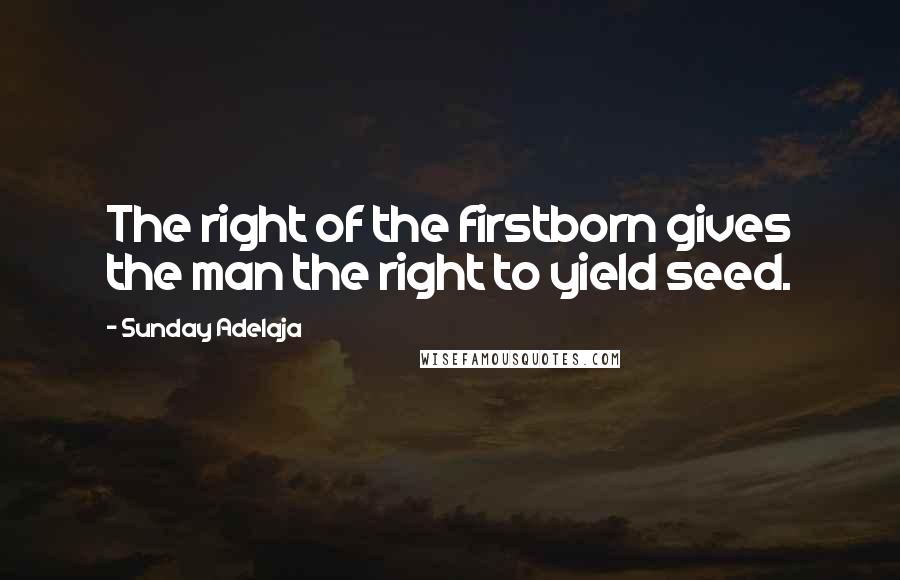 The right of the firstborn gives the man the right to yield seed.

- Sunday Adelaja

WISEFAMOUSQUOTES.COM